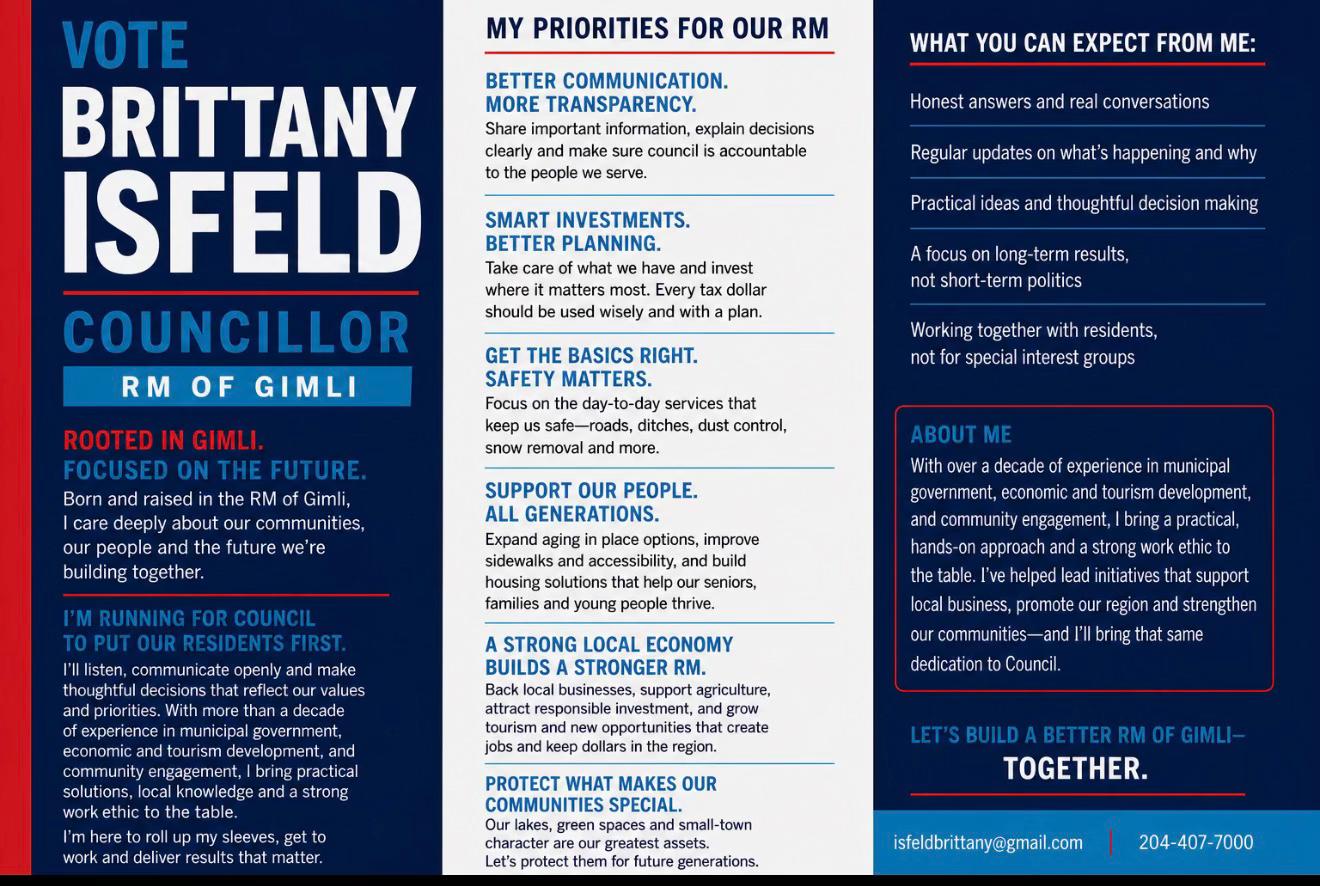 VOTE
BRITTANY
ISFELD

COUNCILLOR
RM OF GIMLI

ROOTED IN GIMLI.
FOCUSED ON THE FUTURE.
Born and raised in the RM of Gimli, I care deeply about our communities, our people and the future we're building together.

I'M RUNNING FOR COUNCIL TO PUT OUR RESIDENTS FIRST.
I'll listen, communicate openly and make thoughtful decisions that reflect our values and priorities. With more than a decade of experience in municipal government, economic and tourism development, and community engagement, I bring practical solutions, local knowledge and a strong work ethic to the table.

I'm here to roll up my sleeves, get to work and deliver results that matter.

MY PRIORITIES FOR OUR RM

BETTER COMMUNICATION.
MORE TRANSPARENCY.
Share important information, explain decisions clearly and make sure council is accountable to the people we serve.

SMART INVESTMENTS.
BETTER PLANNING.
Take care of what we have and invest where it matters most. Every tax dollar should be used wisely and with a plan.

GET THE BASICS RIGHT.
SAFETY MATTERS.
Focus on the day-to-day services that keep us safe—roads, ditches, dust control, snow removal and more.

SUPPORT OUR PEOPLE.
ALL GENERATIONS.
Expand aging in place options, improve sidewalks and accessibility, and build housing solutions that help our seniors, families and young people thrive.

A STRONG LOCAL ECONOMY BUILDS A STRONGER RM.
Back local businesses, support agriculture, attract responsible investment, and grow tourism and new opportunities that create jobs and keep dollars in the region.

PROTECT WHAT MAKES OUR COMMUNITIES SPECIAL.
Our lakes, green spaces and small-town character are our greatest assets.
Let's protect them for future generations.

WHAT YOU CAN EXPECT FROM ME:

Honest answers and real conversations

Regular updates on what's happening and why

Practical ideas and thoughtful decision making

A focus on long-term results, not short-term politics

Working together with residents, not for special interest groups

ABOUT ME
With over a decade of experience in municipal government, economic and tourism development, and community engagement, I bring a practical, hands-on approach and a strong work ethic to the table. I've helped lead initiatives that support local business, promote our region and strengthen our communities—and I'll bring that same dedication to Council.

LET'S BUILD A BETTER RM OF GIMLI—
TOGETHER.

isfeldbrittany@gmail.com | 204-407-7000